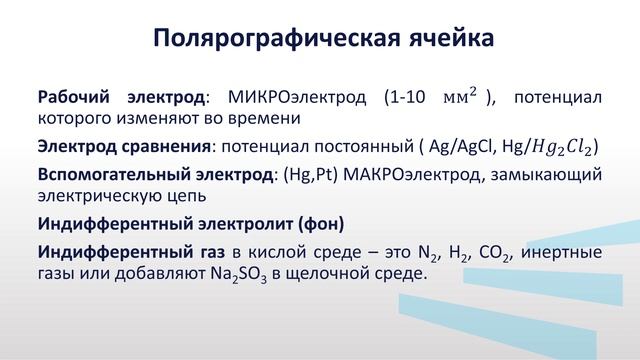 Полярографическая ячейка

Рабочий электрод: МИКРОэлектрод (1-10 $мм^2$ ), потенциал которого изменяют во времени

Электрод сравнения: потенциал постоянный ( Ag/AgCl, Hg/$Hg_2Cl_2$)

Вспомогательный электрод: (Hg,Pt) МАКРОэлектрод, замыкающий электрическую цепь

Индифферентный электролит (фон)

Индифферентный газ в кислой среде – это $N_2$, $H_2$, $CO_2$, инертные газы или добавляют $Na_2SO_3$ в щелочной среде.